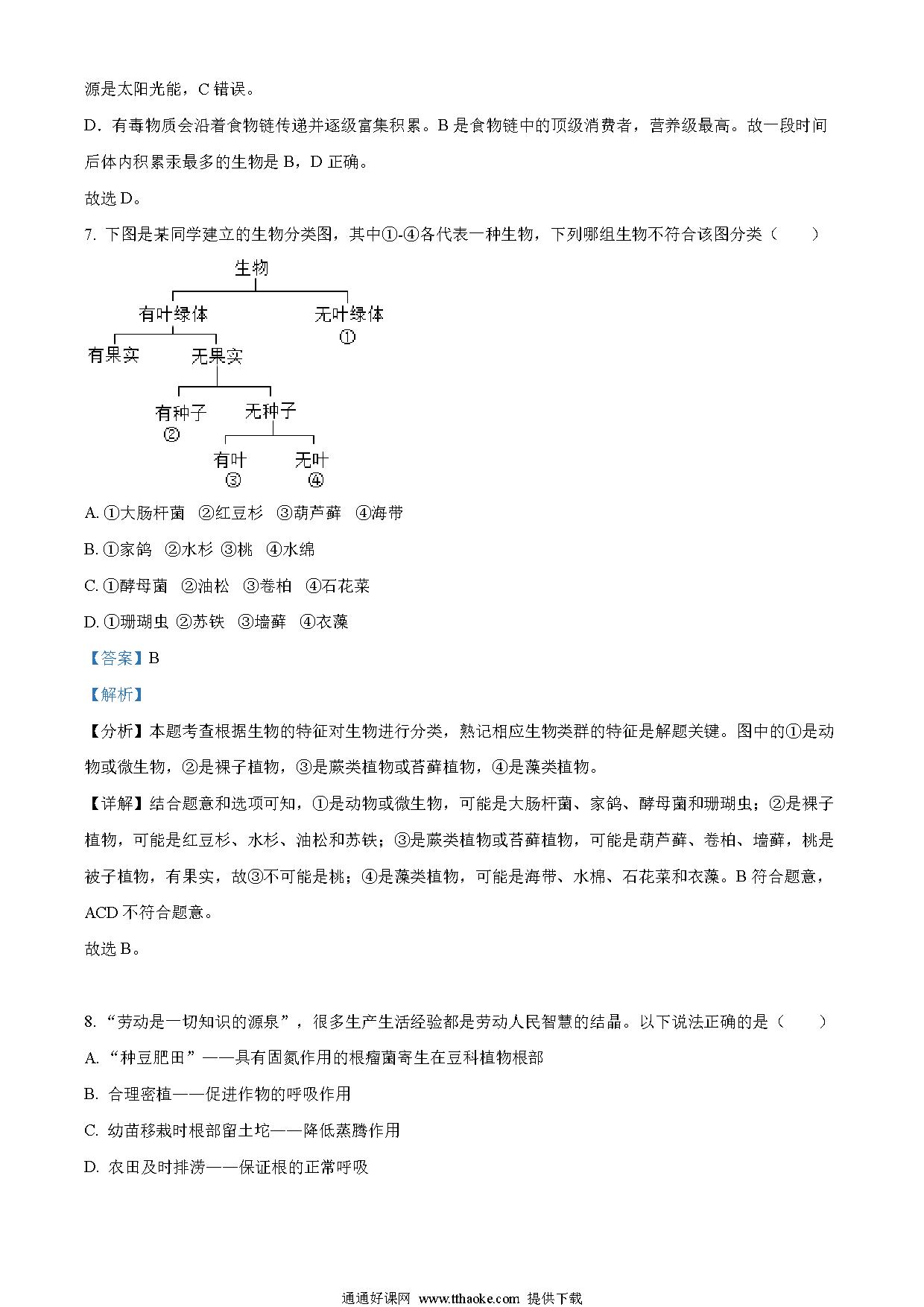 源是太阳光能，C 错误。

D．有毒物质会沿着食物链传递并逐级富集积累。B 是食物链中的顶级消费者，营养级最高。故一段时间后体内积累汞最多的生物是 B，D 正确。

故选 D。

7. 下图是某同学建立的生物分类图，其中①-④各代表一种生物，下列哪组生物不符合该图分类（　　）

生物
有叶绿体
无叶绿体
①
有果实
无果实
有种子
②
无种子
有叶
③
无叶
④

A. ①大肠杆菌　②红豆杉　③葫芦藓　④海带

B. ①家鸽　②水杉 ③桃　④水绵

C. ①酵母菌　②油松　③卷柏　④石花菜

D. ①珊瑚虫 ②苏铁　③墙藓　④衣藻

【答案】B

【解析】

【分析】本题考查根据生物的特征对生物进行分类，熟记相应生物类群的特征是解题关键。图中的①是动物或微生物，②是裸子植物，③是蕨类植物或苔藓植物，④是藻类植物。

【详解】结合题意和选项可知，①是动物或微生物，可能是大肠杆菌、家鸽、酵母菌和珊瑚虫；②是裸子植物，可能是红豆杉、水杉、油松和苏铁；③是蕨类植物或苔藓植物，可能是葫芦藓、卷柏、墙藓，桃是被子植物，有果实，故③不可能是桃；④是藻类植物，可能是海带、水棉、石花菜和衣藻。B 符合题意，ACD 不符合题意。

故选 B。

8. “劳动是一切知识的源泉”，很多生产生活经验都是劳动人民智慧的结晶。以下说法正确的是（　　）

A. “种豆肥田”——具有固氮作用的根瘤菌寄生在豆科植物根部

B. 合理密植——促进作物的呼吸作用

C. 幼苗移栽时根部留土坨——降低蒸腾作用

D. 农田及时排涝——保证根的正常呼吸

通通好课网 www.tthaoke.com 提供下载